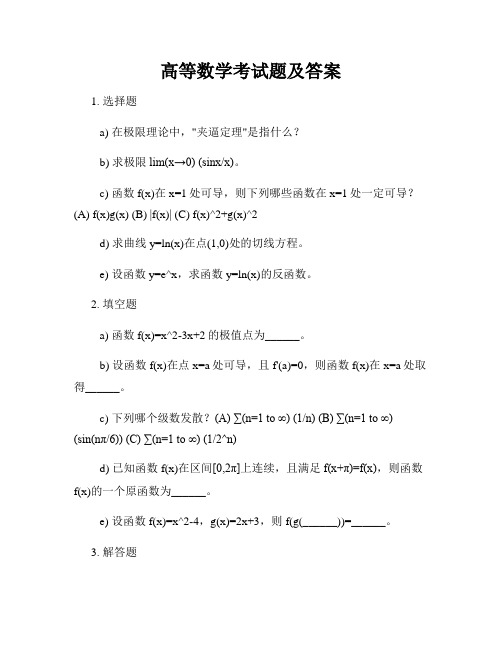 高等数学考试题及答案

1. 选择题

a) 在极限理论中，"夹逼定理"是指什么？

b) 求极限 lim(x→0) (sinx/x)。

c) 函数 f(x)在 x=1 处可导，则下列哪些函数在 x=1 处一定可导？(A) f(x)g(x) (B) |f(x)| (C) f(x)^2+g(x)^2

d) 求曲线 y=ln(x)在点(1,0)处的切线方程。

e) 设函数 y=e^x，求函数 y=ln(x)的反函数。

2. 填空题

a) 函数 f(x)=x^2-3x+2 的极值点为______。

b) 设函数 f(x)在点 x=a 处可导，且 f'(a)=0，则函数 f(x)在 x=a 处取得______。

c) 下列哪个级数发散？(A) ∑(n=1 to ∞) (1/n) (B) ∑(n=1 to ∞) (sin(nπ/6)) (C) ∑(n=1 to ∞) (1/2^n)

d) 已知函数 f(x)在区间[0,2π]上连续，且满足 f(x+π)=f(x)，则函数 f(x)的一个原函数为______。

e) 设函数 f(x)=x^2-4，g(x)=2x+3，则 f(g(______))=______。

3. 解答题